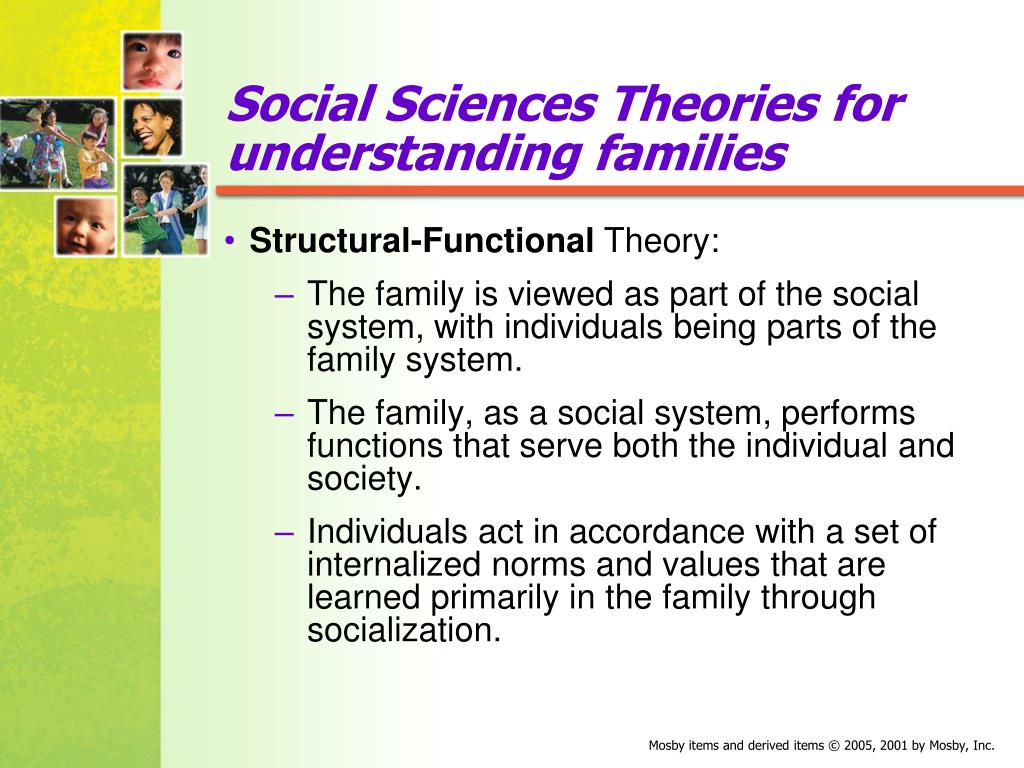 Social Sciences Theories for understanding families

• Structural-Functional Theory:
– The family is viewed as part of the social system, with individuals being parts of the family system.
– The family, as a social system, performs functions that serve both the individual and society.
– Individuals act in accordance with a set of internalized norms and values that are learned primarily in the family through socialization.

Mosby items and derived items © 2005, 2001 by Mosby, Inc.